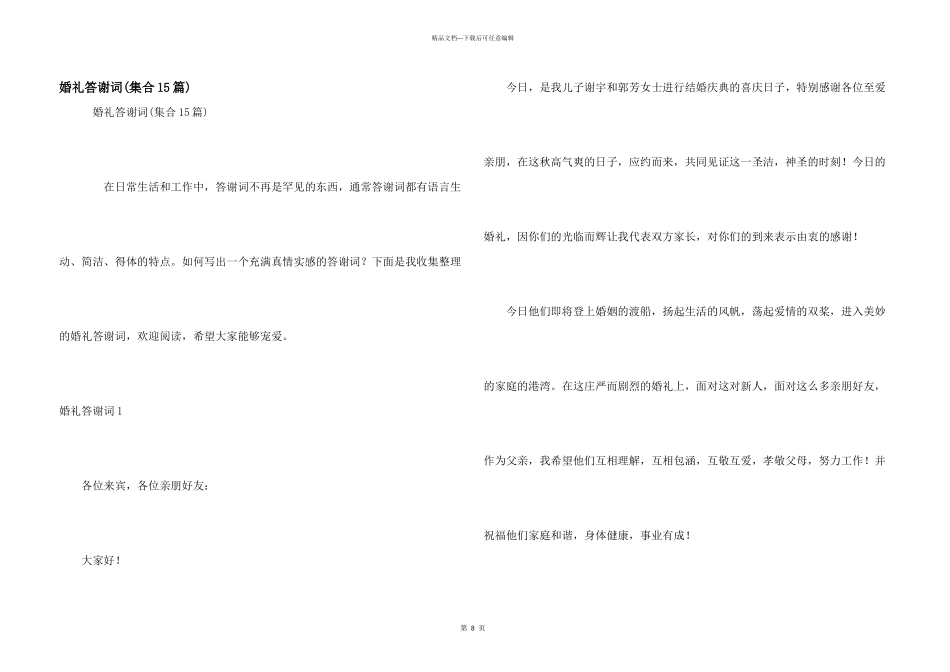 精品文档—下载后可任意编辑

婚礼答谢词(集合15篇)

婚礼答谢词(集合15篇)

在日常生活和工作中，答谢词不再是罕见的东西，通常答谢词都有语言生动、简洁、得体的特点。如何写出一个充满真情实感的答谢词？下面是我收集整理的婚礼答谢词，欢迎阅读，希望大家能够宠爱。

婚礼答谢词1

各位来宾，各位亲朋好友：

大家好！

今日，是我儿子谢宇和郭芳女士进行结婚庆典的喜庆日子，特别感谢各位至爱亲朋，在这秋高气爽的日子，应约而来，共同见证这一圣洁，神圣的时刻！今日的婚礼，因你们的光临而辉让我代表双方家长，对你们的到来表示由衷的感谢！

今日他们即将登上婚姻的渡船，扬起生活的风帆，荡起爱情的双桨，进入美妙的家庭的港湾。在这庄严而剧烈的婚礼上，面对这对新人，面对这么多亲朋好友，作为父亲，我希望他们互相理解，互相包涵，互敬互爱，孝敬父母，努力工作！并祝福他们家庭和谐，身体健康，事业有成！

第 8 页